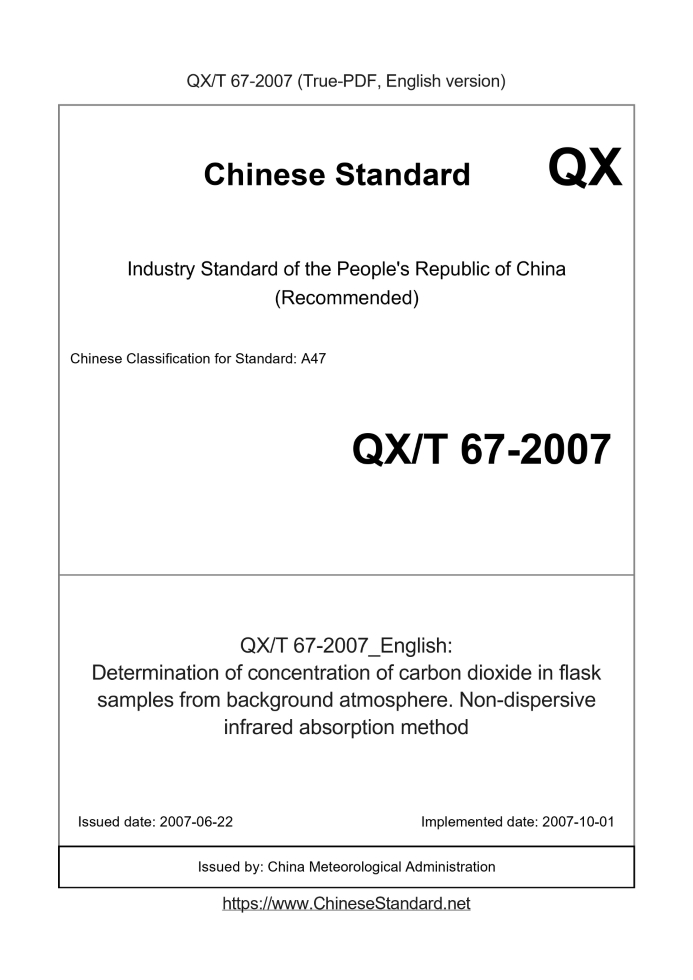 QX/T 67-2007 (True-PDF, English version)

Chinese Standard QX

Industry Standard of the People's Republic of China
(Recommended)

Chinese Classification for Standard: A47

QX/T 67-2007

QX/T 67-2007_English:
Determination of concentration of carbon dioxide in flask samples from background atmosphere. Non-dispersive infrared absorption method

Issued date: 2007-06-22

Implemented date: 2007-10-01

Issued by: China Meteorological Administration

https://www.ChineseStandard.net